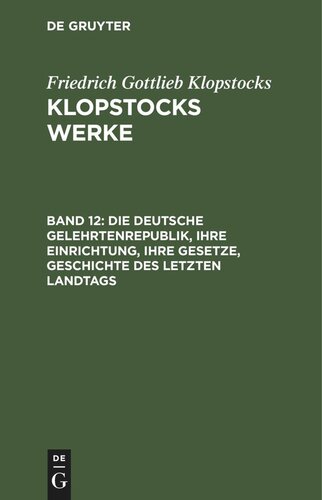 DE GRUYTER

Friedrich Gottlieb Klopstocks

KLOPSTOCKS WERKE

BAND 12: DIE DEUTSCHE GELEHRTENREPUBLIK, IHRE EINRICHTUNG, IHRE GESETZE, GESCHICHTE DES LETZTEN LANDTAGS

DE G